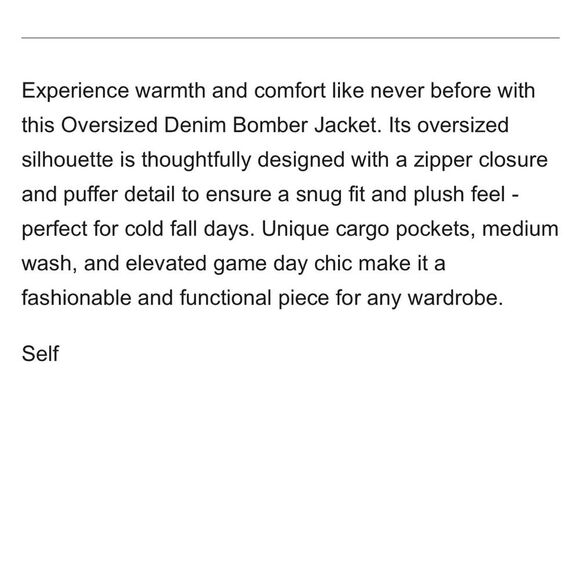 Experience warmth and comfort like never before with this Oversized Denim Bomber Jacket. Its oversized silhouette is thoughtfully designed with a zipper closure and puffer detail to ensure a snug fit and plush feel - perfect for cold fall days. Unique cargo pockets, medium wash, and elevated game day chic make it a fashionable and functional piece for any wardrobe.

Self